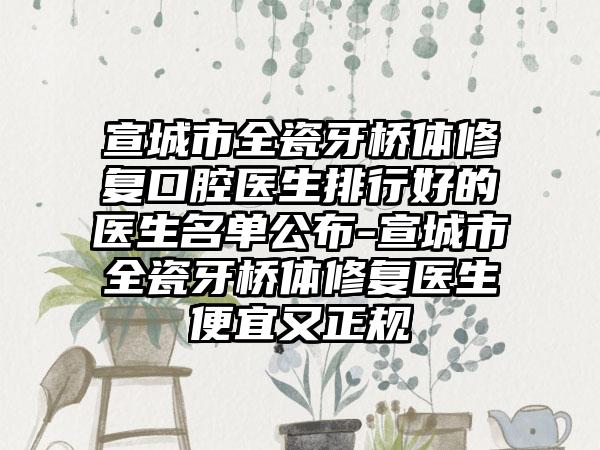 宣城市全瓷牙桥体修复口腔医生排行好的医生名单公布-宣城市全瓷牙桥体修复医生便宜又正规